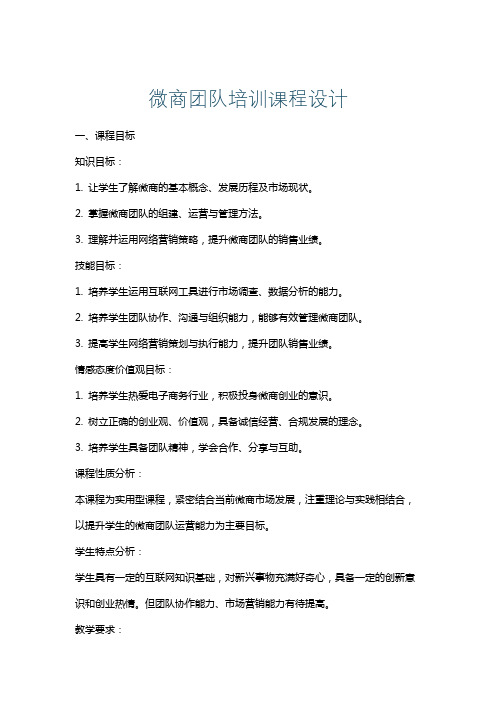 微商团队培训课程设计

一、课程目标

知识目标：

1. 让学生了解微商的基本概念、发展历程及市场现状。

2. 掌握微商团队的组建、运营与管理方法。

3. 理解并运用网络营销策略，提升微商团队的销售业绩。

技能目标：

1. 培养学生运用互联网工具进行市场调查、数据分析的能力。

2. 培养学生团队协作、沟通与组织能力，能够有效管理微商团队。

3. 提高学生网络营销策划与执行能力，提升团队销售业绩。

情感态度价值观目标：

1. 培养学生热爱电子商务行业，积极投身微商创业的意识。

2. 树立正确的创业观、价值观，具备诚信经营、合规发展的理念。

3. 培养学生具备团队精神，学会合作、分享与互助。

课程性质分析：

本课程为实用型课程，紧密结合当前微商市场发展，注重理论与实践相结合，以提升学生的微商团队运营能力为主要目标。

学生特点分析：

学生具有一定的互联网知识基础，对新兴事物充满好奇心，具备一定的创新意识和创业热情。但团队协作能力、市场营销能力有待提高。

教学要求：